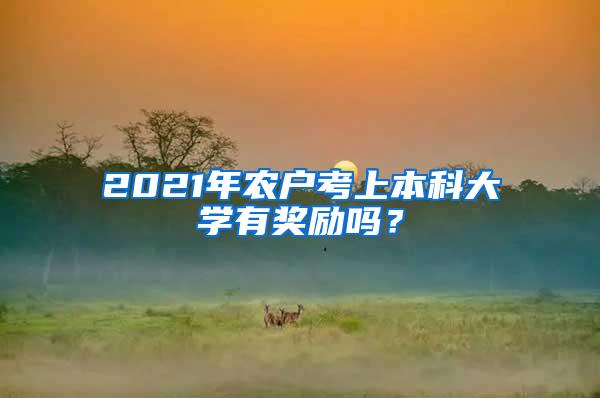 2021年农户考上本科大学有奖励吗？